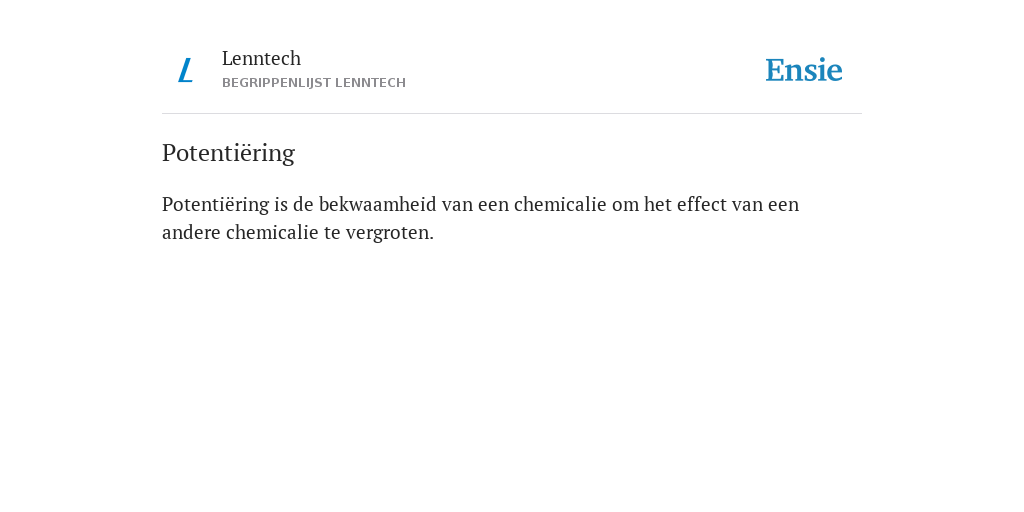 L

Lenntech
BEGRIPPENLIJST LENNTECH

Ensie

Potentiëring

Potentiëring is de bekwaamheid van een chemicalie om het effect van een andere chemicalie te vergroten.